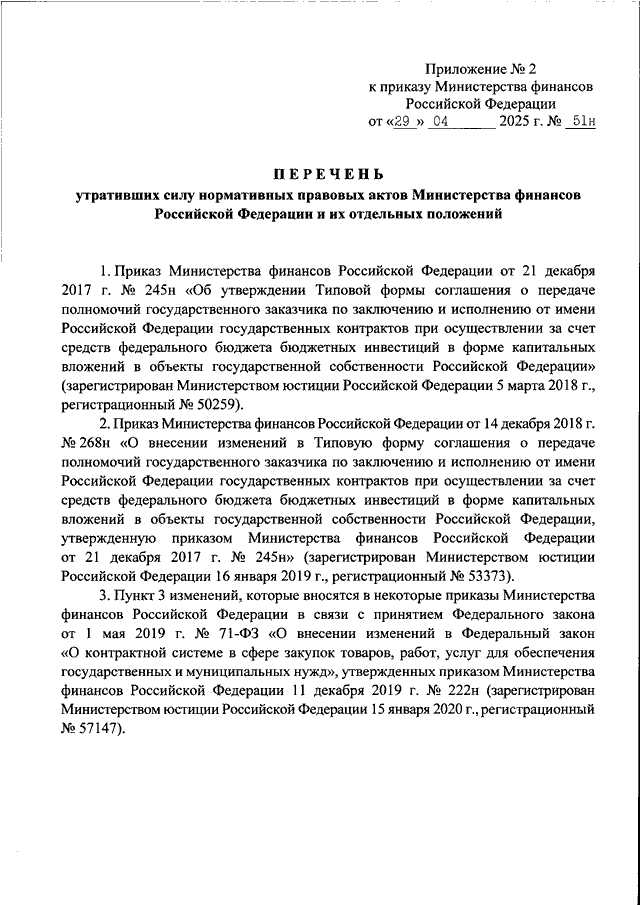 Приложение № 2
к приказу Министерства финансов
Российской Федерации
от «29 » 04 2025 г. № 51н

ПЕРЕЧЕНЬ
утративших силу нормативных правовых актов Министерства финансов Российской Федерации и их отдельных положений

1. Приказ Министерства финансов Российской Федерации от 21 декабря 2017 г. № 245н «Об утверждении Типовой формы соглашения о передаче полномочий государственного заказчика по заключению и исполнению от имени Российской Федерации государственных контрактов при осуществлении за счет средств федерального бюджета бюджетных инвестиций в форме капитальных вложений в объекты государственной собственности Российской Федерации» (зарегистрирован Министерством юстиции Российской Федерации 5 марта 2018 г., регистрационный № 50259).

2. Приказ Министерства финансов Российской Федерации от 14 декабря 2018 г. № 268н «О внесении изменений в Типовую форму соглашения о передаче полномочий государственного заказчика по заключению и исполнению от имени Российской Федерации государственных контрактов при осуществлении за счет средств федерального бюджета бюджетных инвестиций в форме капитальных вложений в объекты государственной собственности Российской Федерации, утвержденную приказом Министерства финансов Российской Федерации от 21 декабря 2017 г. № 245н» (зарегистрирован Министерством юстиции Российской Федерации 16 января 2019 г., регистрационный № 53373).

3. Пункт 3 изменений, которые вносятся в некоторые приказы Министерства финансов Российской Федерации в связи с принятием Федерального закона от 1 мая 2019 г. № 71-ФЗ «О внесении изменений в Федеральный закон «О контрактной системе в сфере закупок товаров, работ, услуг для обеспечения государственных и муниципальных нужд», утвержденных приказом Министерства финансов Российской Федерации 11 декабря 2019 г. № 222н (зарегистрирован Министерством юстиции Российской Федерации 15 января 2020 г., регистрационный № 57147).